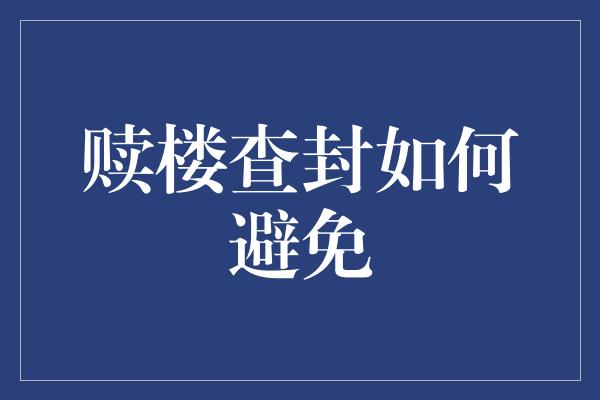 赎楼查封如何避免